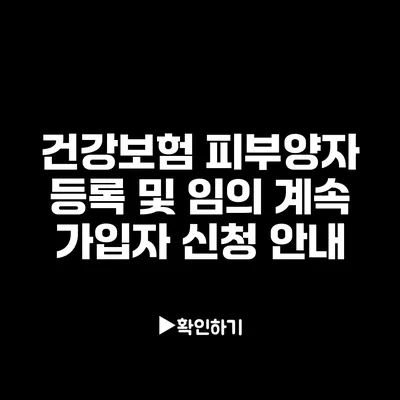 건강보험 피부양자 등록 및 임의 계속 가입자 신청 안내

▶확인하기